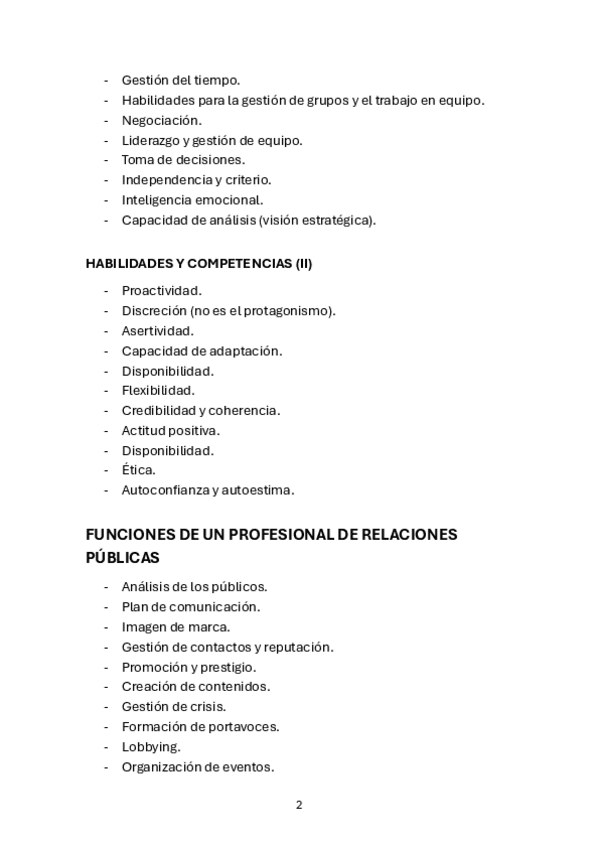 - Gestión del tiempo.
- Habilidades para la gestión de grupos y el trabajo en equipo.
- Negociación.
- Liderazgo y gestión de equipo.
- Toma de decisiones.
- Independencia y criterio.
- Inteligencia emocional.
- Capacidad de análisis (visión estratégica).

HABILIDADES Y COMPETENCIAS (II)

- Proactividad.
- Discreción (no es el protagonismo).
- Asertividad.
- Capacidad de adaptación.
- Disponibilidad.
- Flexibilidad.
- Credibilidad y coherencia.
- Actitud positiva.
- Disponibilidad.
- Ética.
- Autoconfianza y autoestima.

FUNCIONES DE UN PROFESIONAL DE RELACIONES PÚBLICAS

- Análisis de los públicos.
- Plan de comunicación.
- Imagen de marca.
- Gestión de contactos y reputación.
- Promoción y prestigio.
- Creación de contenidos.
- Gestión de crisis.
- Formación de portavoces.
- Lobbying.
- Organización de eventos.

2